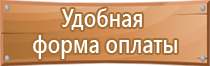 Удобная форма оплаты